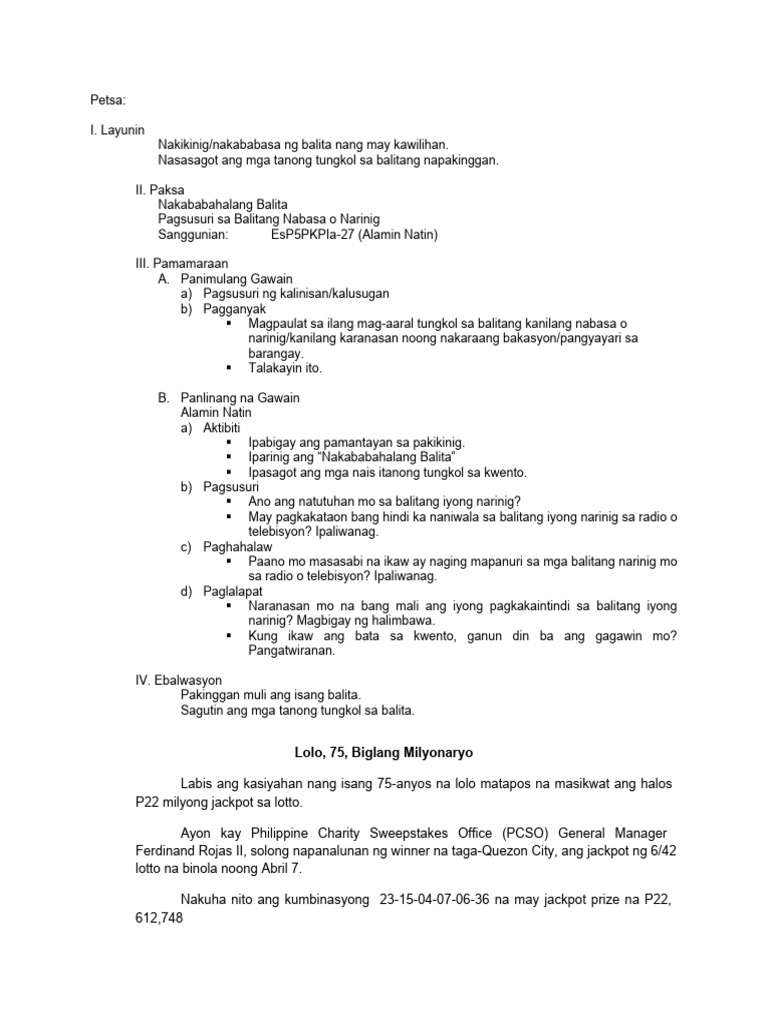 Petsa:

I. Layunin
Nakikinig/nakababasa ng balita nang may kawilihan.
Nasasagot ang mga tanong tungkol sa balitang napakinggan.

II. Paksa
Nakababahalang Balita
Pagsusuri sa Balitang Nabasa o Narinig
Sanggunian: EsP5PKPIa-27 (Alamin Natin)

III. Pamamaraan
A. Panimulang Gawain
a) Pagsusuri ng kalinisan/kalusugan
b) Pagganyak
▪ Magpaulat sa ilang mag-aaral tungkol sa balitang kanilang nabasa o narinig/kanilang karanasan noong nakaraang bakasyon/pangyayari sa barangay.
▪ Talakayin ito.

B. Panlinang na Gawain
Alamin Natin
a) Aktibiti
▪ Ipabigay ang pamantayan sa pakikinig.
▪ Iparinig ang "Nakababahalang Balita"
▪ Ipasagot ang mga nais itanong tungkol sa kwento.
b) Pagsusuri
▪ Ano ang natutuhan mo sa balitang iyong narinig?
▪ May pagkakataon bang hindi ka naniwala sa balitang iyong narinig sa radio o telebisyon? Ipaliwanag.
c) Paghahalaw
▪ Paano mo masasabi na ikaw ay naging mapanuri sa mga balitang narinig mo sa radio o telebisyon? Ipaliwanag.
d) Paglalapat
▪ Naranasan mo na bang mali ang iyong pagkakaintindi sa balitang iyong narinig? Magbigay ng halimbawa.
▪ Kung ikaw ang bata sa kwento, ganun din ba ang gagawin mo? Pangatwiranan.

IV. Ebalwasyon
Pakinggan muli ang isang balita.
Sagutin ang mga tanong tungkol sa balita.

Lolo, 75, Biglang Milyonaryo

Labis ang kasiyahan nang isang 75-anyos na lolo matapos na masikwat ang halos P22 milyong jackpot sa lotto.

Ayon kay Philippine Charity Sweepstakes Office (PCSO) General Manager Ferdinand Rojas II, solong napanalunan ng winner na taga-Quezon City, ang jackpot ng 6/42 lotto na binola noong Abril 7.

Nakuha nito ang kumbinasyong 23-15-04-07-06-36 na may jackpot prize na P22, 612,748